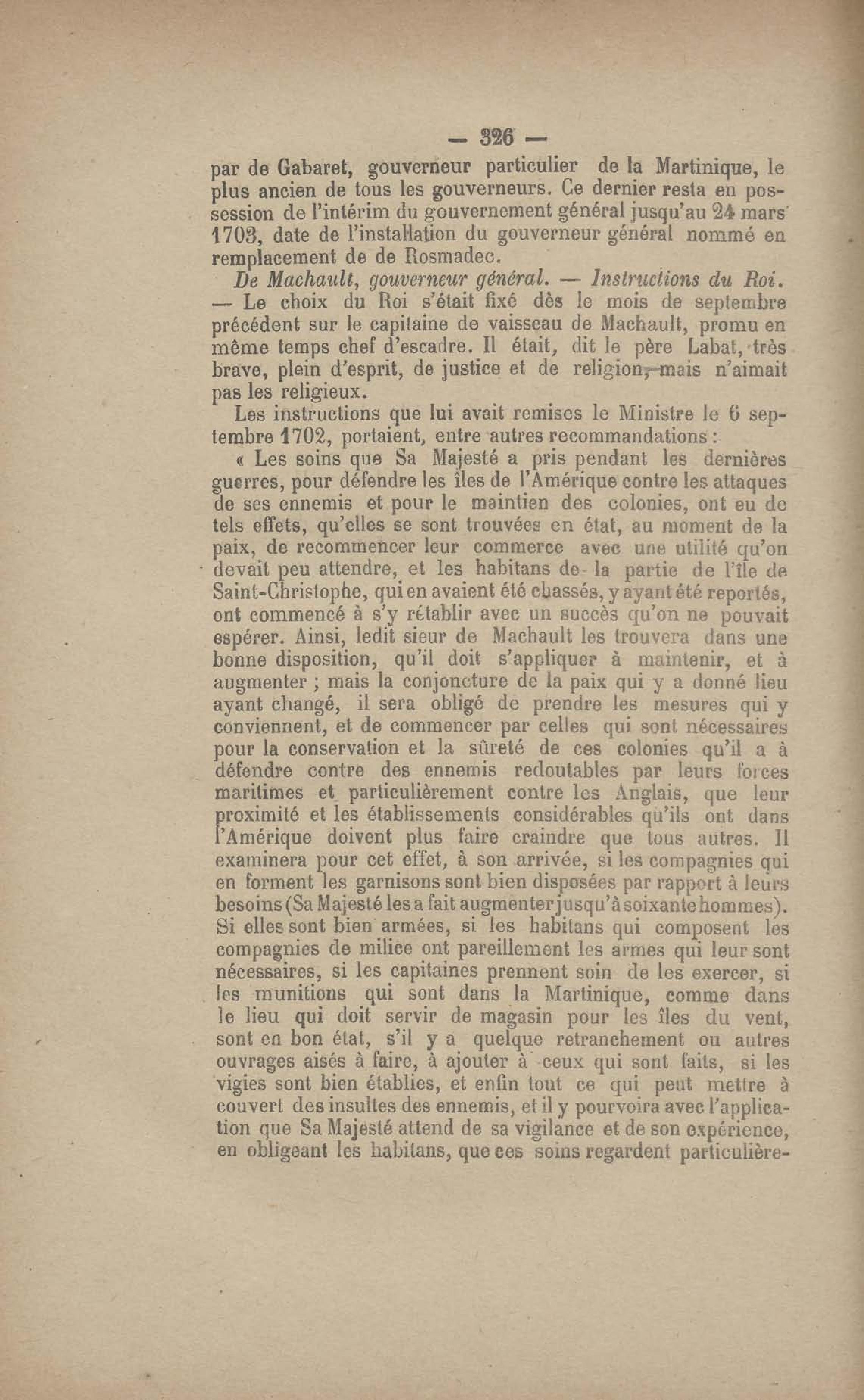 — 326 —

par de Gabaret, gouverneur particulier de la Martinique, le plus ancien de tous les gouverneurs. Ce dernier resta en possession de l'intérim du gouvernement général jusqu'au 24 mars 1703, date de l'installation du gouverneur général nommé en remplacement de de Rosmadec.

De Machault, gouverneur général. — Instructions du Roi. — Le choix du Roi s'était fixé dès le mois de septembre précédent sur le capitaine de vaisseau de Machault, promu en même temps chef d'escadre. Il était, dit le père Labat, très brave, plein d'esprit, de justice et de religion, mais n'aimait pas les religieux.

Les instructions que lui avait remises le Ministre le 6 septembre 1702, portaient, entre autres recommandations :

« Les soins que Sa Majesté a pris pendant les dernières guerres, pour défendre les îles de l'Amérique contre les attaques de ses ennemis et pour le maintien des colonies, ont eu de tels effets, qu'elles se sont trouvées en état, au moment de la paix, de recommencer leur commerce avec une utilité qu'on devait peu attendre, et les habitans de la partie de l'île de Saint-Christophe, qui en avaient été chassés, y ayant été reportés, ont commencé à s'y rétablir avec un succès qu'on ne pouvait espérer. Ainsi, ledit sieur de Machault les trouvera dans une bonne disposition, qu'il doit s'appliquer à maintenir, et à augmenter ; mais la conjoncture de la paix qui y a donné lieu ayant changé, il sera obligé de prendre les mesures qui y conviennent, et de commencer par celles qui sont nécessaires pour la conservation et la sûreté de ces colonies qu'il a à défendre contre des ennemis redoutables par leurs forces maritimes et particulièrement contre les Anglais, que leur proximité et les établissements considérables qu'ils ont dans l'Amérique doivent plus faire craindre que tous autres. Il examinera pour cet effet, à son arrivée, si les compagnies qui en forment les garnisons sont bien disposées par rapport à leurs besoins (Sa Majesté les a fait augmenter jusqu'à soixante hommes). Si elles sont bien armées, si les habitans qui composent les compagnies de milice ont pareillement les armes qui leur sont nécessaires, si les capitaines prennent soin de les exercer, si les munitions qui sont dans la Martinique, comme dans le lieu qui doit servir de magasin pour les îles du vent, sont en bon état, s'il y a quelque retranchement ou autres ouvrages aisés à faire, à ajouter à ceux qui sont faits, si les vigies sont bien établies, et enfin tout ce qui peut mettre à couvert des insultes des ennemis, et il y pourvoira avec l'application que Sa Majesté attend de sa vigilance et de son expérience, en obligeant les habitans, que ces soins regardent particulière-